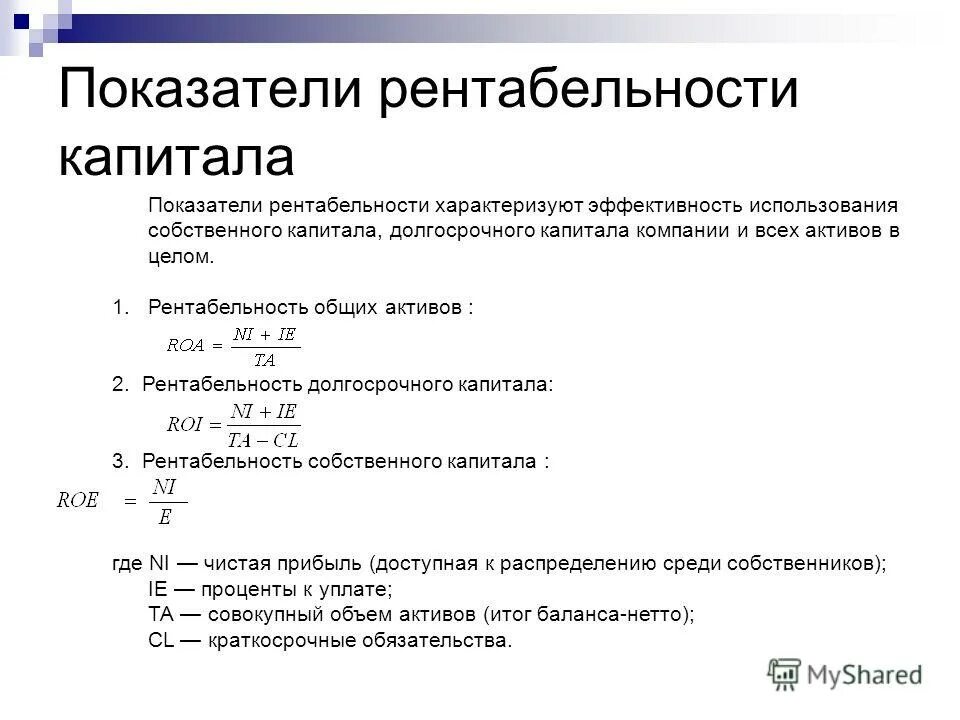 Показатели рентабельности капитала

Показатели рентабельности характеризуют эффективность использования собственного капитала, долгосрочного капитала компании и всех активов в целом.

1. Рентабельность общих активов :

$ROA = \frac{NI + IE}{TA}$

2. Рентабельность долгосрочного капитала:

$ROI = \frac{NI + IE}{TA - CL}$

3. Рентабельность собственного капитала :

$ROE = \frac{NI}{E}$

где NI — чистая прибыль (доступная к распределению среди собственников);
IE — проценты к уплате;
TA — совокупный объем активов (итог баланса-нетто);
CL — краткосрочные обязательства.

MyShared